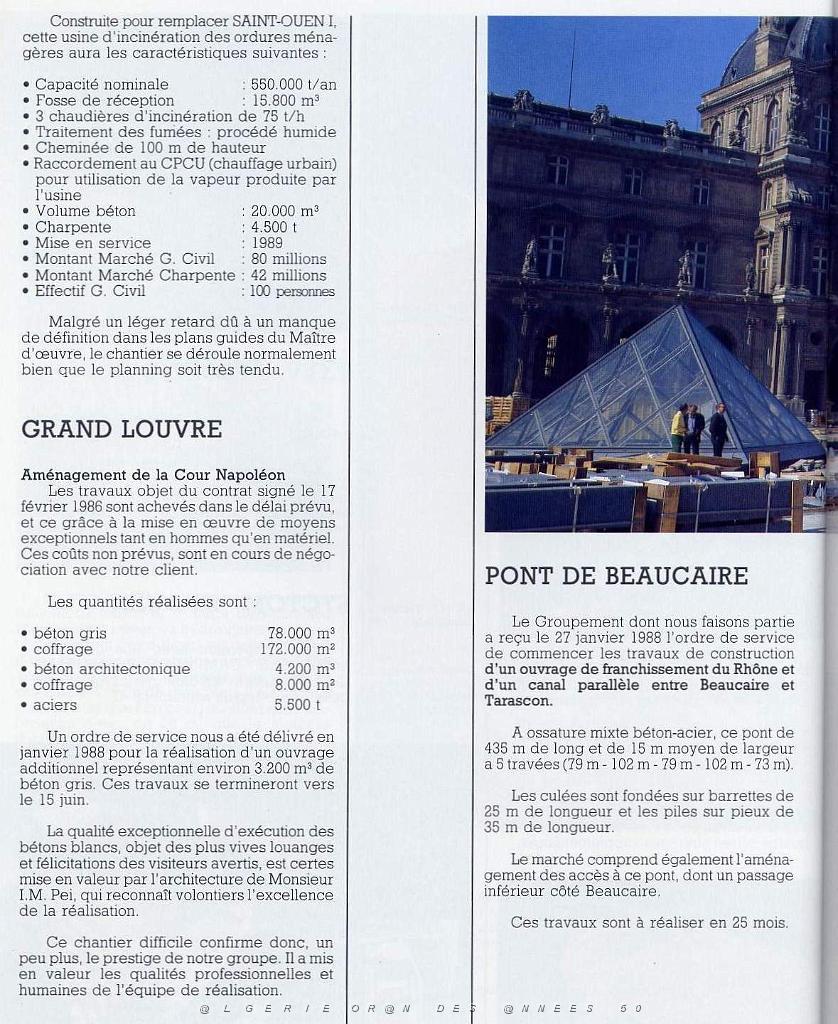 Construite pour remplacer SAINT-OUEN I, cette usine d'incinération des ordures ménagères aura les caractéristiques suivantes :

• Capacité nominale : 550.000 t/an
• Fosse de réception : 15.800 m³
• 3 chaudières d'incinération de 75 t/h
• Traitement des fumées : procédé humide
• Cheminée de 100 m de hauteur
• Raccordement au CPCU (chauffage urbain) pour utilisation de la vapeur produite par l'usine
• Volume béton : 20.000 m³
• Charpente : 4.500 t
• Mise en service : 1989
• Montant Marché G. Civil : 80 millions
• Montant Marché Charpente : 42 millions
• Effectif G. Civil : 100 personnes

Malgré un léger retard dû à un manque de définition dans les plans guides du Maître d'œuvre, le chantier se déroule normalement bien que le planning soit très tendu.

GRAND LOUVRE

Aménagement de la Cour Napoléon
Les travaux objet du contrat signé le 17 février 1986 sont achevés dans le délai prévu, et ce grâce à la mise en œuvre de moyens exceptionnels tant en hommes qu'en matériel. Ces coûts non prévus, sont en cours de négociation avec notre client.

Les quantités réalisées sont :

• béton gris 78.000 m³
• coffrage 172.000 m²
• béton architectonique 4.200 m³
• coffrage 8.000 m²
• aciers 5.500 t

Un ordre de service nous a été délivré en janvier 1988 pour la réalisation d'un ouvrage additionnel représentant environ 3.200 m³ de béton gris. Ces travaux se termineront vers le 15 juin.

La qualité exceptionnelle d'exécution des bétons blancs, objet des plus vives louanges et félicitations des visiteurs avertis, est certes mise en valeur par l'architecture de Monsieur I.M. Pei, qui reconnaît volontiers l'excellence de la réalisation.

Ce chantier difficile confirme donc, un peu plus, le prestige de notre groupe. Il a mis en valeur les qualités professionnelles et humaines de l'équipe de réalisation.

PONT DE BEAUCAIRE

Le Groupement dont nous faisons partie a reçu le 27 janvier 1988 l'ordre de service de commencer les travaux de construction d'un ouvrage de franchissement du Rhône et d'un canal parallèle entre Beaucaire et Tarascon.

A ossature mixte béton-acier, ce pont de 435 m de long et de 15 m moyen de largeur a 5 travées (79 m - 102 m - 79 m - 102 m - 73 m).

Les culées sont fondées sur barrettes de 25 m de longueur et les piles sur pieux de 35 m de longueur.

Le marché comprend également l'aménagement des accès à ce pont, dont un passage inférieur côté Beaucaire.

Ces travaux sont à réaliser en 25 mois.

@ L G E R I E O R @ N D E S @ N N E E S 5 0